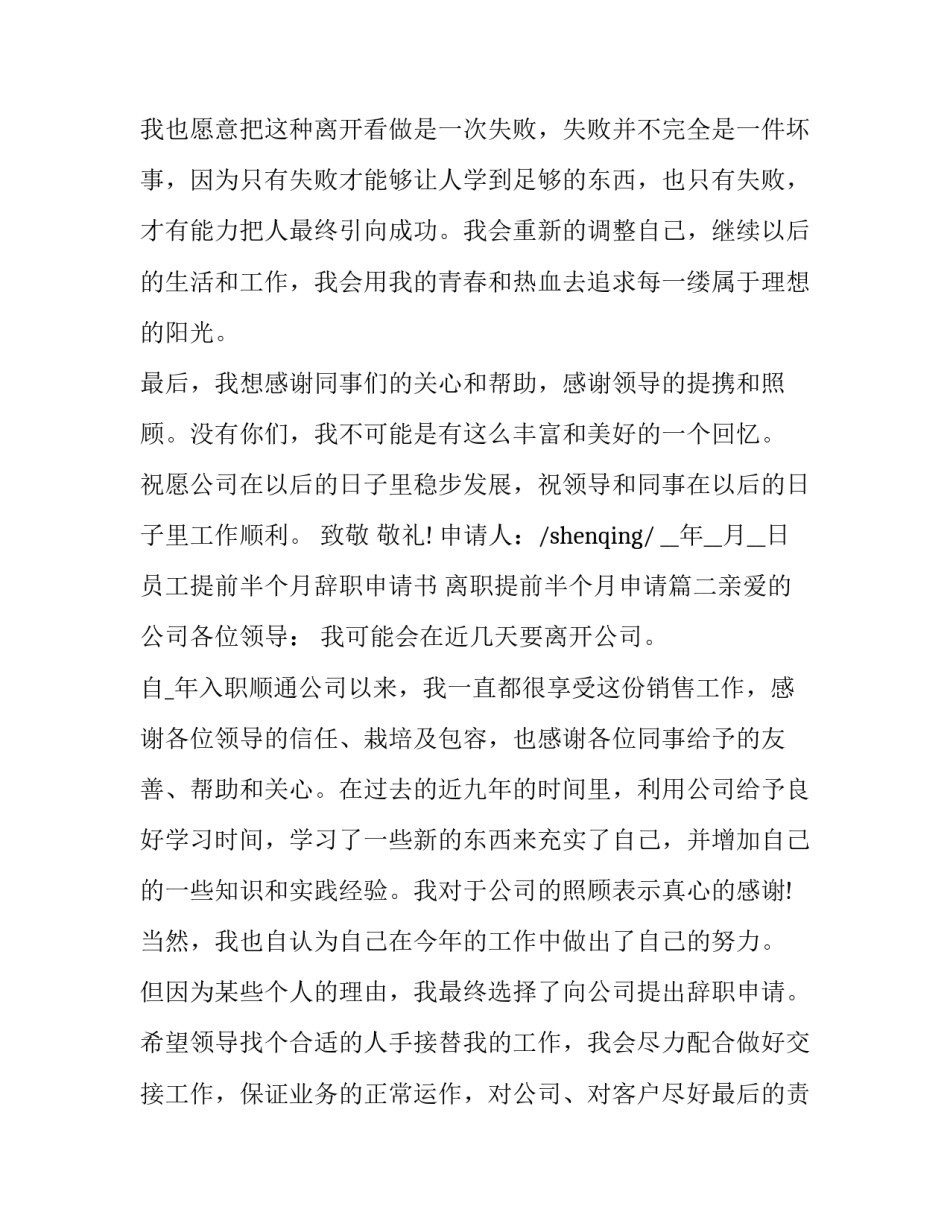 我也愿意把这种离开看做是一次失败，失败并不完全是一件坏事，因为只有失败才能够让人学到足够的东西，也只有失败，才有能力把人最终引向成功。我会重新的调整自己，继续以后的生活和工作，我会用我的青春和热血去追求每一缕属于理想的阳光。

最后，我想感谢同事们的关心和帮助，感谢领导的提携和照顾。没有你们，我不可能是有这么丰富和美好的一个回忆。

祝愿公司在以后的日子里稳步发展，祝领导和同事在以后的日子里工作顺利。 致敬 敬礼! 申请人：/shenqing/ _年_月_日

员工提前半个月辞职申请书 离职提前半个月申请篇二亲爱的公司各位领导： 我可能会在近几天要离开公司。

自_年入职顺通公司以来，我一直都很享受这份销售工作，感谢各位领导的信任、栽培及包容，也感谢各位同事给予的友善、帮助和关心。在过去的近九年的时间里，利用公司给予良好学习时间，学习了一些新的东西来充实了自己，并增加自己的一些知识和实践经验。我对于公司的照顾表示真心的感谢!

当然，我也自认为自己在今年的工作中做出了自己的努力。

但因为某些个人的理由，我最终选择了向公司提出辞职申请。

希望领导找个合适的人手接替我的工作，我会尽力配合做好交接工作，保证业务的正常运作，对公司、对客户尽好最后的责